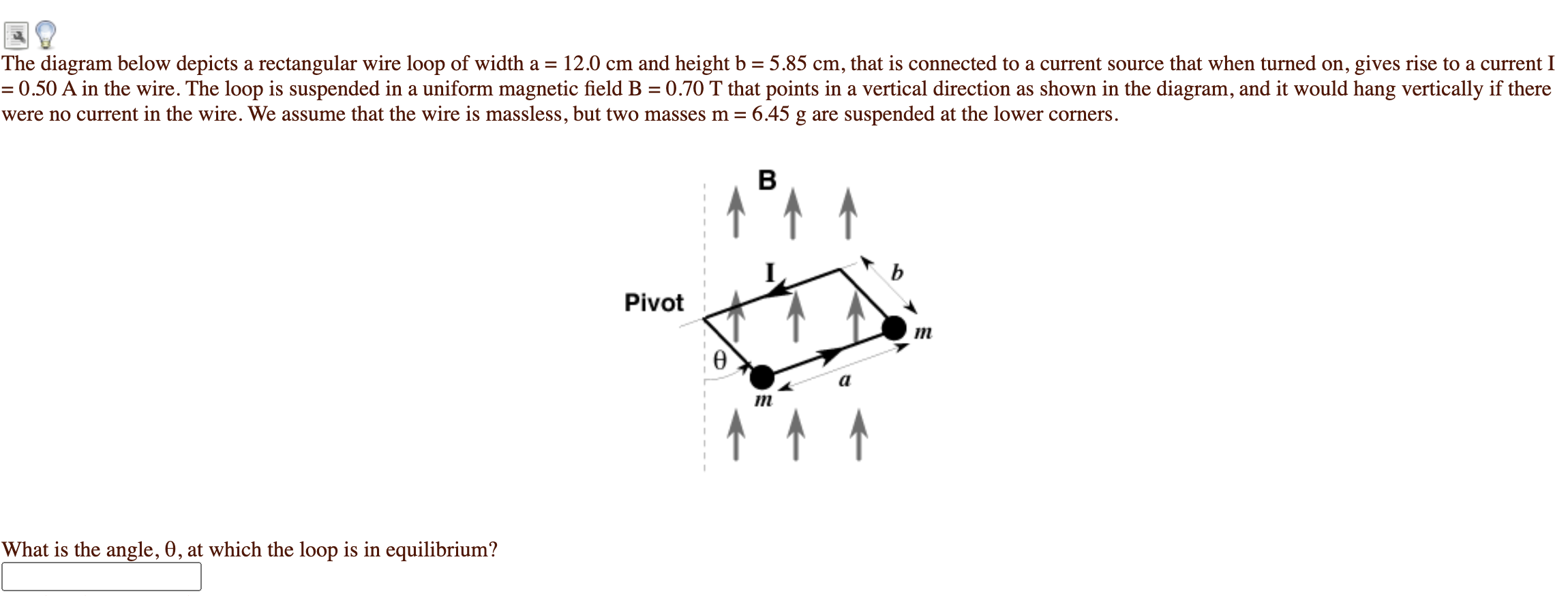 The diagram below depicts a rectangular wire loop of width a = 12.0 cm and height b = 5.85 cm, that is connected to a current source that when turned on, gives rise to a current I = 0.50 A in the wire. The loop is suspended in a uniform magnetic field B = 0.70 T that points in a vertical direction as shown in the diagram, and it would hang vertically if there were no current in the wire. We assume that the wire is massless, but two masses m = 6.45 g are suspended at the lower corners.

B

I

b

Pivot

m

θ

a

m

What is the angle, θ, at which the loop is in equilibrium?